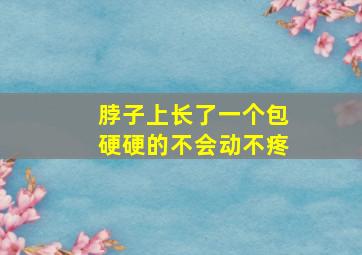 脖子上长了一个包
硬硬的不会动不疼